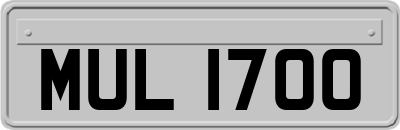 MUL 1700